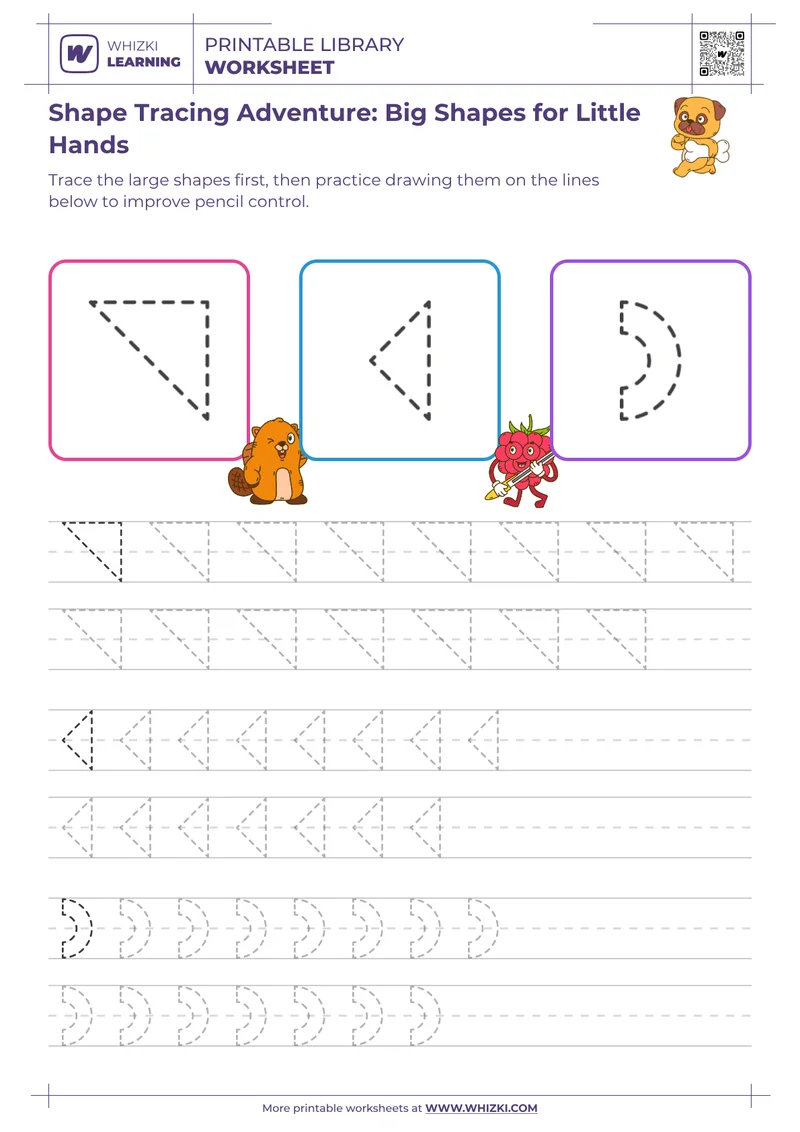 WHIZKI LEARNING

PRINTABLE LIBRARY
WORKSHEET

Shape Tracing Adventure: Big Shapes for Little Hands

Trace the large shapes first, then practice drawing them on the lines below to improve pencil control.

More printable worksheets at WWW.WHIZKI.COM